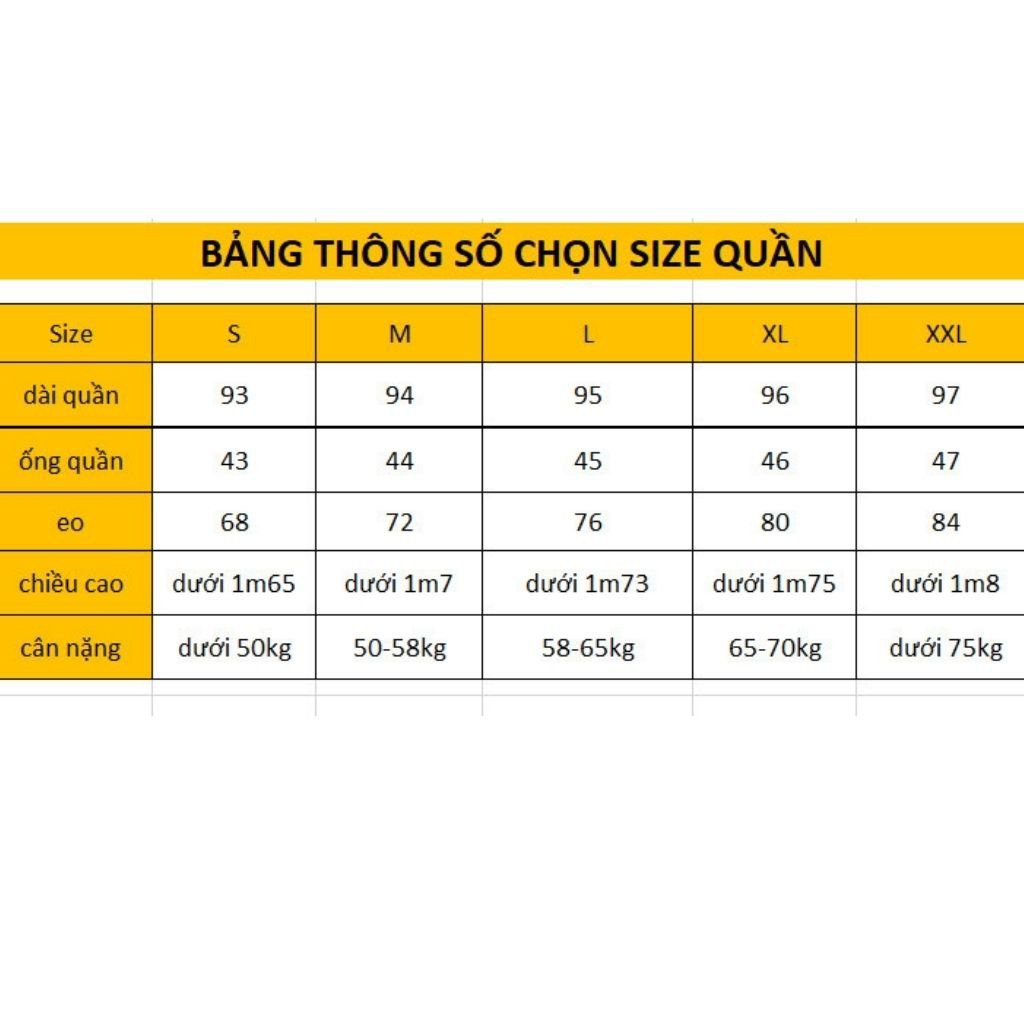 BẢNG THÔNG SỐ CHỌN SIZE QUẦN

| Size | S | M | L | XL | XXL |
|---|---|---|---|---|---|
| dài quần | 93 | 94 | 95 | 96 | 97 |
| ống quần | 43 | 44 | 45 | 46 | 47 |
| eo | 68 | 72 | 76 | 80 | 84 |
| chiều cao | dưới 1m65 | dưới 1m7 | dưới 1m73 | dưới 1m75 | dưới 1m8 |
| cân nặng | dưới 50kg | 50-58kg | 58-65kg | 65-70kg | dưới 75kg |